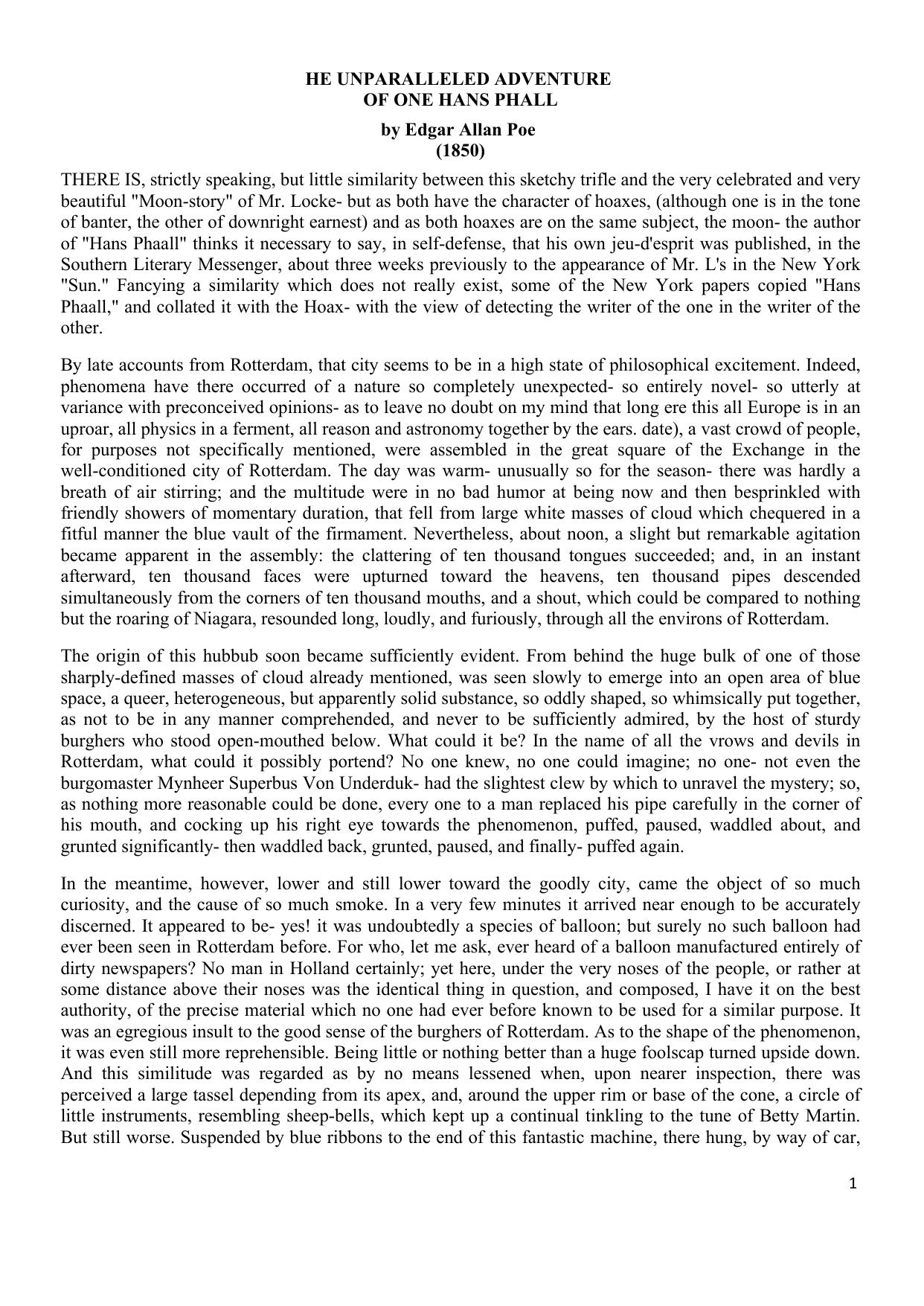 HE UNPARALLELED ADVENTURE
OF ONE HANS PHALL

by Edgar Allan Poe
(1850)

THERE IS, strictly speaking, but little similarity between this sketchy trifle and the very celebrated and very beautiful "Moon-story" of Mr. Locke- but as both have the character of hoaxes, (although one is in the tone of banter, the other of downright earnest) and as both hoaxes are on the same subject, the moon- the author of "Hans Phaall" thinks it necessary to say, in self-defense, that his own jeu-d'esprit was published, in the Southern Literary Messenger, about three weeks previously to the appearance of Mr. L's in the New York "Sun." Fancying a similarity which does not really exist, some of the New York papers copied "Hans Phaall," and collated it with the Hoax- with the view of detecting the writer of the one in the writer of the other.

By late accounts from Rotterdam, that city seems to be in a high state of philosophical excitement. Indeed, phenomena have there occurred of a nature so completely unexpected- so entirely novel- so utterly at variance with preconceived opinions- as to leave no doubt on my mind that long ere this all Europe is in an uproar, all physics in a ferment, all reason and astronomy together by the ears. date), a vast crowd of people, for purposes not specifically mentioned, were assembled in the great square of the Exchange in the well-conditioned city of Rotterdam. The day was warm- unusually so for the season- there was hardly a breath of air stirring; and the multitude were in no bad humor at being now and then besprinkled with friendly showers of momentary duration, that fell from large white masses of cloud which chequered in a fitful manner the blue vault of the firmament. Nevertheless, about noon, a slight but remarkable agitation became apparent in the assembly: the clattering of ten thousand tongues succeeded; and, in an instant afterward, ten thousand faces were upturned toward the heavens, ten thousand pipes descended simultaneously from the corners of ten thousand mouths, and a shout, which could be compared to nothing but the roaring of Niagara, resounded long, loudly, and furiously, through all the environs of Rotterdam.

The origin of this hubbub soon became sufficiently evident. From behind the huge bulk of one of those sharply-defined masses of cloud already mentioned, was seen slowly to emerge into an open area of blue space, a queer, heterogeneous, but apparently solid substance, so oddly shaped, so whimsically put together, as not to be in any manner comprehended, and never to be sufficiently admired, by the host of sturdy burghers who stood open-mouthed below. What could it be? In the name of all the vrows and devils in Rotterdam, what could it possibly portend? No one knew, no one could imagine; no one- not even the burgomaster Mynheer Superbus Von Underduk- had the slightest clew by which to unravel the mystery; so, as nothing more reasonable could be done, every one to a man replaced his pipe carefully in the corner of his mouth, and cocking up his right eye towards the phenomenon, puffed, paused, waddled about, and grunted significantly- then waddled back, grunted, paused, and finally- puffed again.

In the meantime, however, lower and still lower toward the goodly city, came the object of so much curiosity, and the cause of so much smoke. In a very few minutes it arrived near enough to be accurately discerned. It appeared to be- yes! it was undoubtedly a species of balloon; but surely no such balloon had ever been seen in Rotterdam before. For who, let me ask, ever heard of a balloon manufactured entirely of dirty newspapers? No man in Holland certainly; yet here, under the very noses of the people, or rather at some distance above their noses was the identical thing in question, and composed, I have it on the best authority, of the precise material which no one had ever before known to be used for a similar purpose. It was an egregious insult to the good sense of the burghers of Rotterdam. As to the shape of the phenomenon, it was even still more reprehensible. Being little or nothing better than a huge foolscap turned upside down. And this similitude was regarded as by no means lessened when, upon nearer inspection, there was perceived a large tassel depending from its apex, and, around the upper rim or base of the cone, a circle of little instruments, resembling sheep-bells, which kept up a continual tinkling to the tune of Betty Martin. But still worse. Suspended by blue ribbons to the end of this fantastic machine, there hung, by way of car,

1